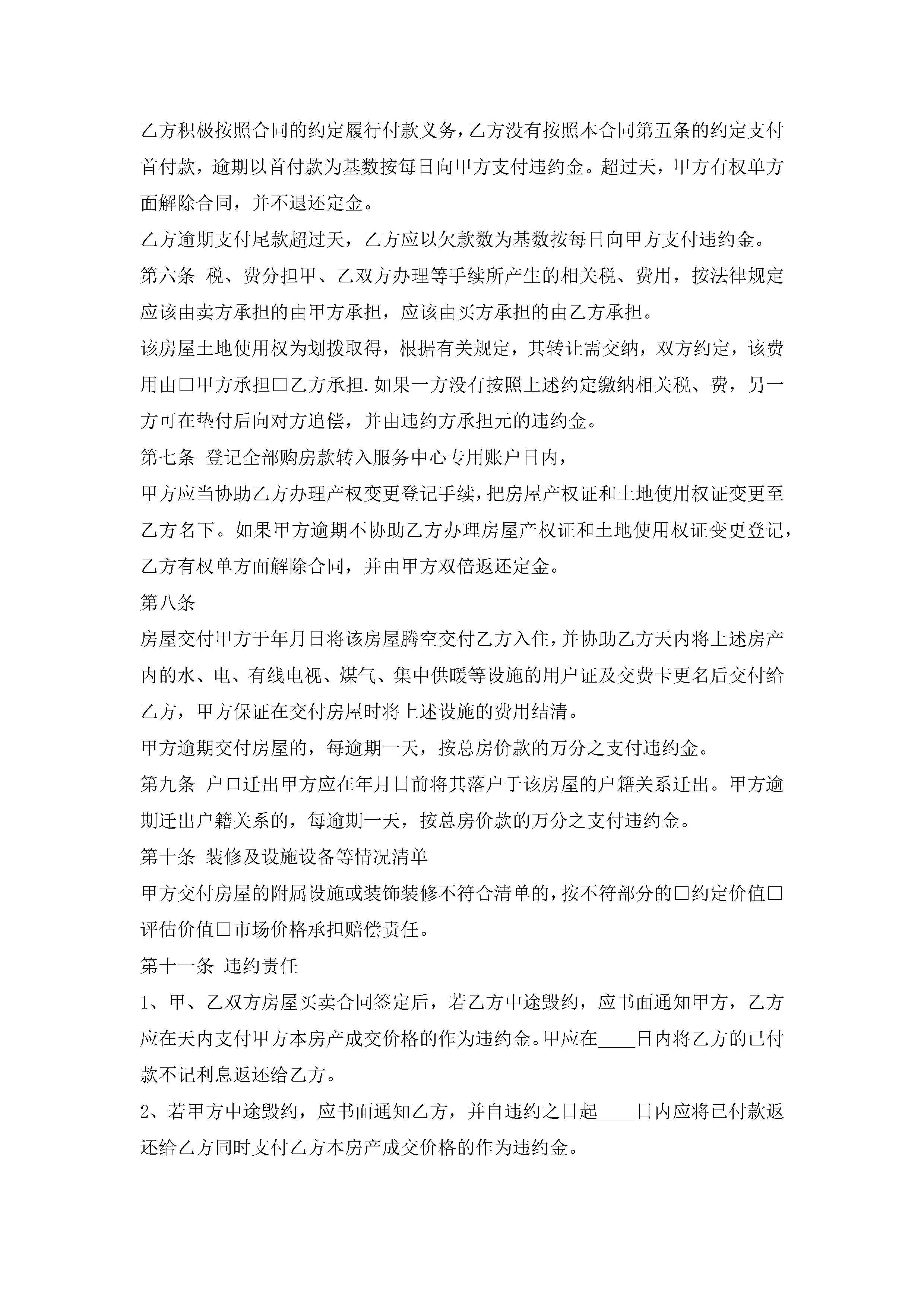 乙方积极按照合同的约定履行付款义务，乙方没有按照本合同第五条的约定支付首付款，逾期以首付款为基数按每日向甲方支付违约金。超过天，甲方有权单方面解除合同，并不退还定金。

乙方逾期支付尾款超过天，乙方应以欠款数为基数按每日向甲方支付违约金。

第六条 税、费分担甲、乙双方办理等手续所产生的相关税、费用，按法律规定应该由卖方承担的由甲方承担，应该由买方承担的由乙方承担。

该房屋土地使用权为划拨取得，根据有关规定，其转让需交纳，双方约定，该费用由□甲方承担□乙方承担.如果一方没有按照上述约定缴纳相关税、费，另一方可在垫付后向对方追偿，并由违约方承担元的违约金。

第七条 登记全部购房款转入服务中心专用账户日内，

甲方应当协助乙方办理产权变更登记手续，把房屋产权证和土地使用权证变更至乙方名下。如果甲方逾期不协助乙方办理房屋产权证和土地使用权证变更登记，乙方有权单方面解除合同，并由甲方双倍返还定金。

第八条

房屋交付甲方于年月日将该房屋腾空交付乙方入住，并协助乙方天内将上述房产内的水、电、有线电视、煤气、集中供暖等设施的用户证及交费卡更名后交付给乙方，甲方保证在交付房屋时将上述设施的费用结清。

甲方逾期交付房屋的，每逾期一天，按总房价款的万分之支付违约金。

第九条 户口迁出甲方应在年月日前将其落户于该房屋的户籍关系迁出。甲方逾期迁出户籍关系的，每逾期一天，按总房价款的万分之支付违约金。

第十条 装修及设施设备等情况清单

甲方交付房屋的附属设施或装饰装修不符合清单的，按不符部分的□约定价值□评估价值□市场价格承担赔偿责任。

第十一条 违约责任

1、甲、乙双方房屋买卖合同签定后，若乙方中途毁约，应书面通知甲方，乙方应在天内支付甲方本房产成交价格的作为违约金。甲应在____日内将乙方的已付款不记利息返还给乙方。

2、若甲方中途毁约，应书面通知乙方，并自违约之日起____日内应将已付款返还给乙方同时支付乙方本房产成交价格的作为违约金。